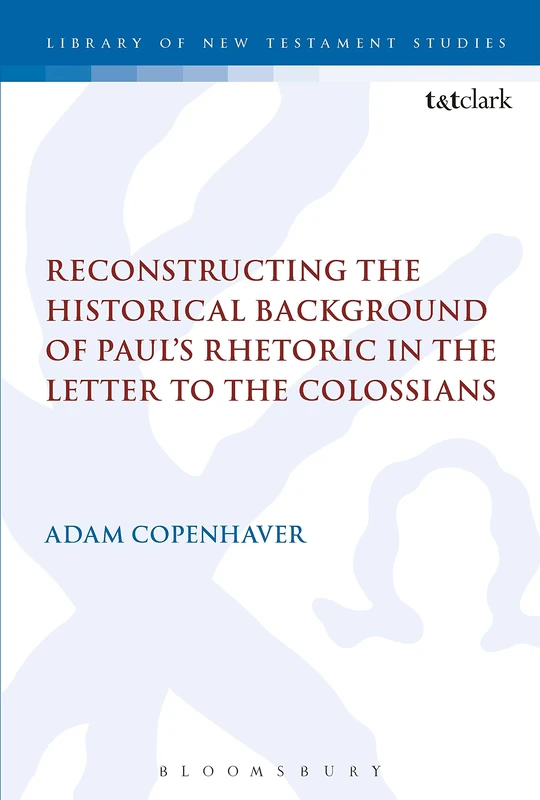 LIBRARY OF NEW TESTAMENT STUDIES

t&tclark

RECONSTRUCTING THE HISTORICAL BACKGROUND OF PAUL'S RHETORIC IN THE LETTER TO THE COLOSSIANS

ADAM COPENHAVER

BLOOMSBURY